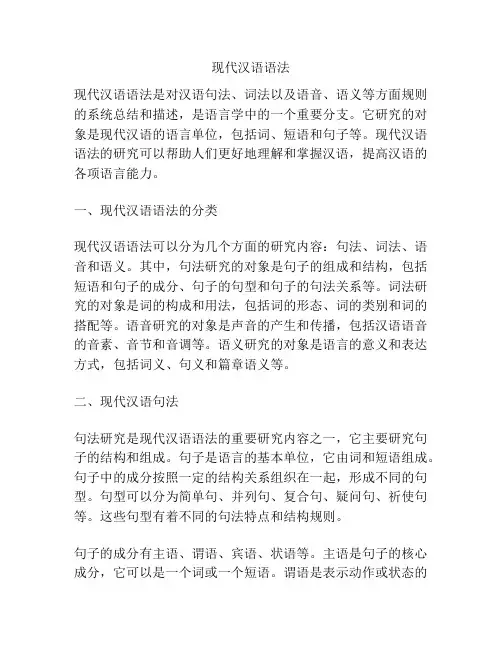 现代汉语语法

现代汉语语法是对汉语句法、词法以及语音、语义等方面规则的系统总结和描述，是语言学中的一个重要分支。它研究的对象是现代汉语的语言单位，包括词、短语和句子等。现代汉语语法的研究可以帮助人们更好地理解和掌握汉语，提高汉语的各项语言能力。

一、现代汉语语法的分类

现代汉语语法可以分为几个方面的研究内容：句法、词法、语音和语义。其中，句法研究的对象是句子的组成和结构，包括短语和句子的成分、句子的句型和句子的句法关系等。词法研究的对象是词的构成和用法，包括词的形态、词的类别和词的搭配等。语音研究的对象是声音的产生和传播，包括汉语语音的音素、音节和音调等。语义研究的对象是语言的意义和表达方式，包括词义、句义和篇章语义等。

二、现代汉语句法

句法研究是现代汉语语法的重要研究内容之一，它主要研究句子的结构和组成。句子是语言的基本单位，它由词和短语组成。句子中的成分按照一定的结构关系组织在一起，形成不同的句型。句型可以分为简单句、并列句、复合句、疑问句、祈使句等。这些句型有着不同的句法特点和结构规则。

句子的成分有主语、谓语、宾语、状语等。主语是句子的核心成分，它可以是一个词或一个短语。谓语是表示动作或状态的